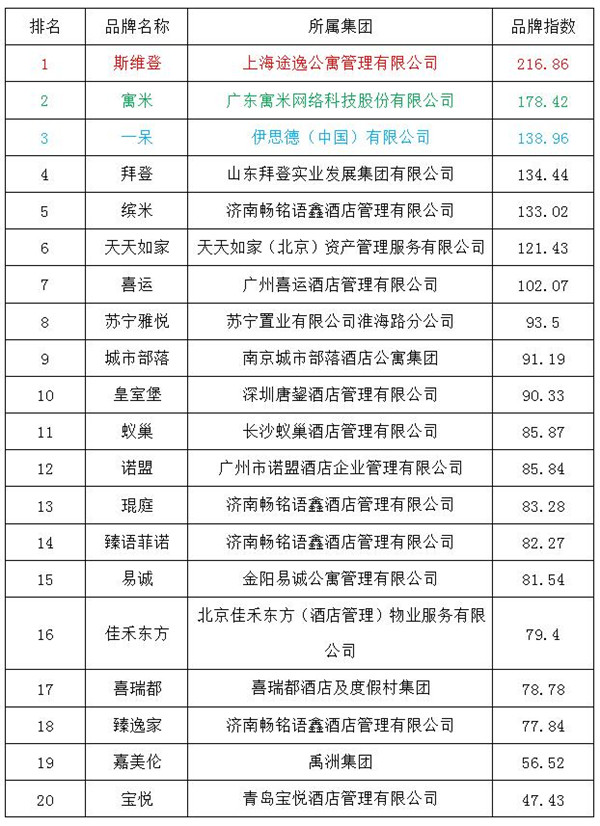 | 排名 | 品牌名称 | 所属集团 | 品牌指数 |
|---|---|---|---|
| 1 | 斯维登 | 上海途逸公寓管理有限公司 | 216.86 |
| 2 | 寓米 | 广东寓米网络科技股份有限公司 | 178.42 |
| 3 | 一呆 | 伊思德（中国）有限公司 | 138.96 |
| 4 | 拜登 | 山东拜登实业发展集团有限公司 | 134.44 |
| 5 | 缤米 | 济南畅铭语鑫酒店管理有限公司 | 133.02 |
| 6 | 天天如家 | 天天如家（北京）资产管理服务有限公司 | 121.43 |
| 7 | 喜运 | 广州喜运酒店管理有限公司 | 102.07 |
| 8 | 苏宁雅悦 | 苏宁置业有限公司淮海路分公司 | 93.5 |
| 9 | 城市部落 | 南京城市部落酒店公寓集团 | 91.19 |
| 10 | 皇室堡 | 深圳唐鋆酒店管理有限公司 | 90.33 |
| 11 | 蚁巢 | 长沙蚁巢酒店管理有限公司 | 85.87 |
| 12 | 诺盟 | 广州市诺盟酒店企业管理有限公司 | 85.84 |
| 13 | 琨庭 | 济南畅铭语鑫酒店管理有限公司 | 83.28 |
| 14 | 臻语菲诺 | 济南畅铭语鑫酒店管理有限公司 | 82.27 |
| 15 | 易诚 | 金阳易诚公寓管理有限公司 | 81.54 |
| 16 | 佳禾东方 | 北京佳禾东方（酒店管理）物业服务有限公司 | 79.4 |
| 17 | 喜瑞都 | 喜瑞都酒店及度假村集团 | 78.78 |
| 18 | 臻逸家 | 济南畅铭语鑫酒店管理有限公司 | 77.84 |
| 19 | 嘉美伦 | 禹洲集团 | 56.52 |
| 20 | 宝悦 | 青岛宝悦酒店管理有限公司 | 47.43 |